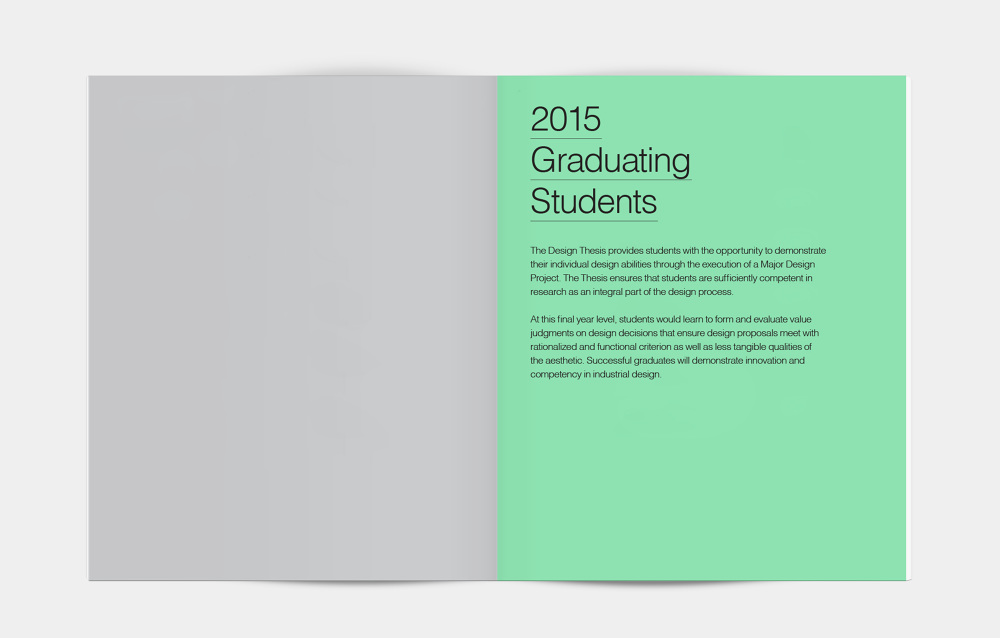 2015
Graduating
Students

The Design Thesis provides students with the opportunity to demonstrate their individual design abilities through the execution of a Major Design Project. The Thesis ensures that students are sufficiently competent in research as an integral part of the design process.

At this final year level, students would learn to form and evaluate value judgments on design decisions that ensure design proposals meet with rationalized and functional criterion as well as less tangible qualities of the aesthetic. Successful graduates will demonstrate innovation and competency in industrial design.